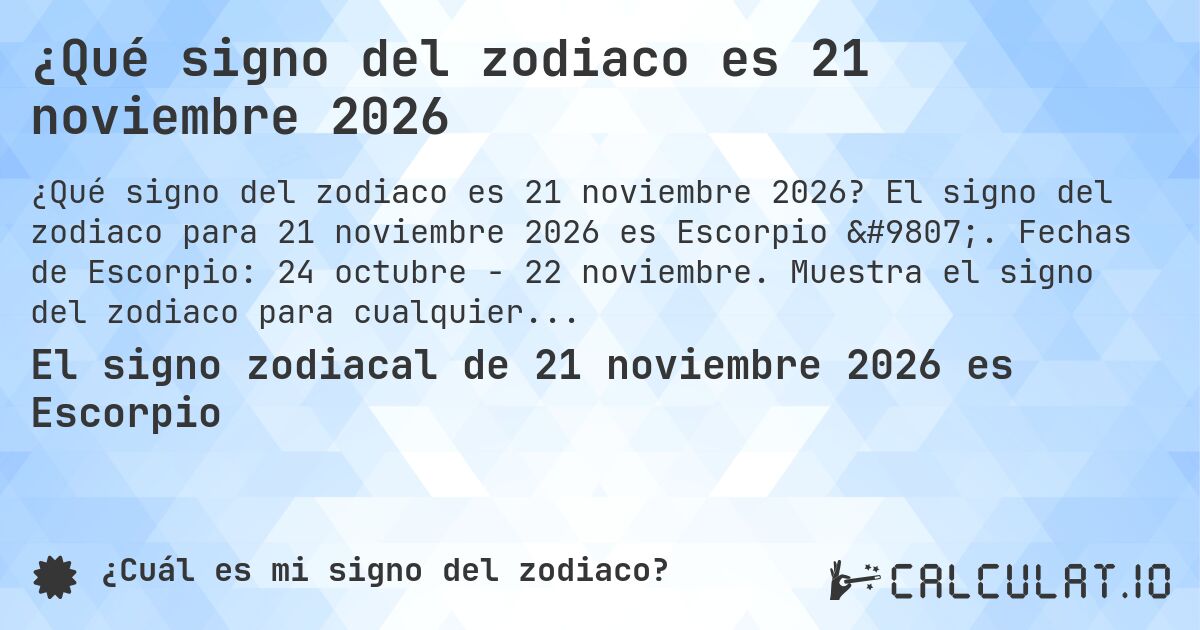 ¿Qué signo del zodiaco es 21 noviembre 2026

¿Qué signo del zodiaco es 21 noviembre 2026? El signo del zodiaco para 21 noviembre 2026 es Escorpio &#9807;. Fechas de Escorpio: 24 octubre - 22 noviembre. Muestra el signo del zodiaco para cualquier...

El signo zodiacal de 21 noviembre 2026 es Escorpio

¿Cuál es mi signo del zodiaco?

CALCULAT.IO